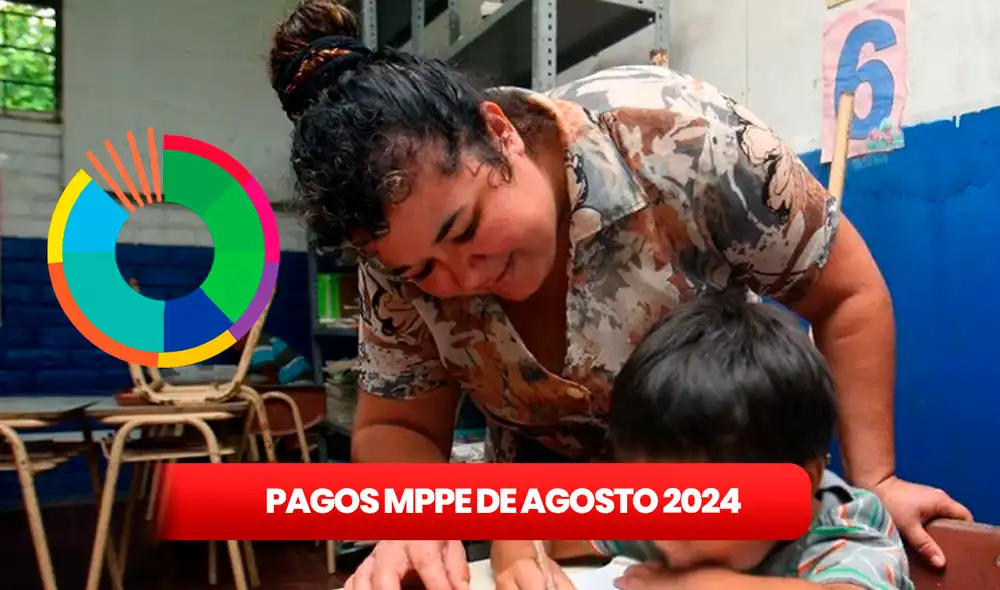 6

PAGOS MPPE DE AGOSTO 2024